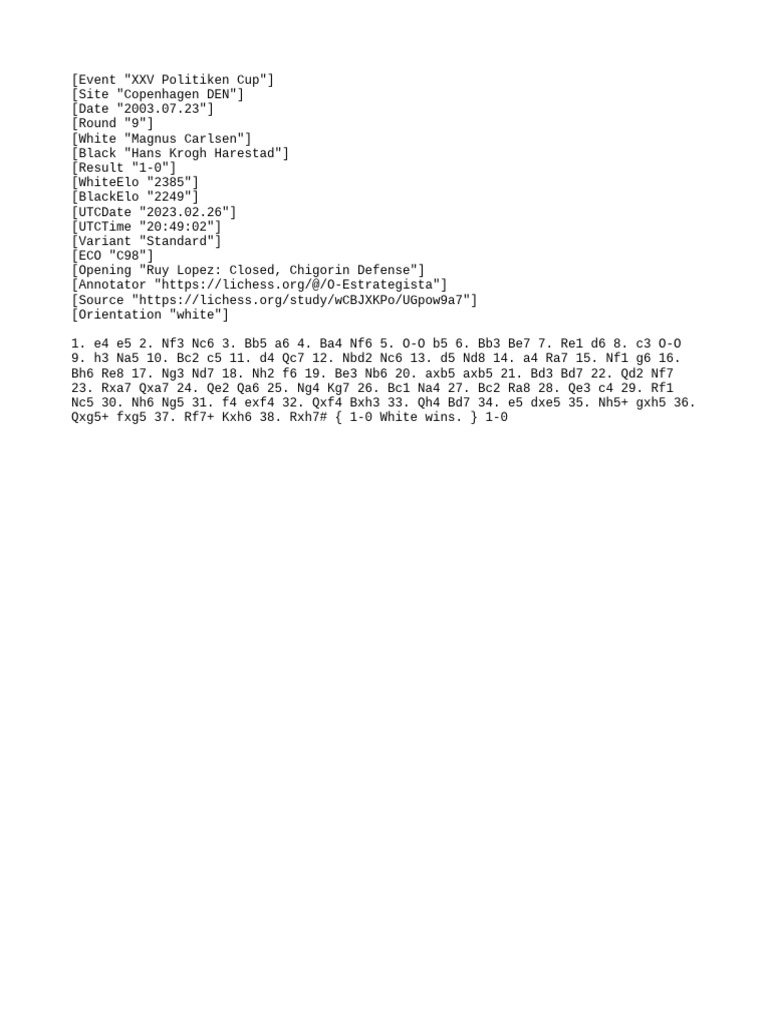 [Event "XXV Politiken Cup"]
[Site "Copenhagen DEN"]
[Date "2003.07.23"]
[Round "9"]
[White "Magnus Carlsen"]
[Black "Hans Krogh Harestad"]
[Result "1-0"]
[WhiteElo "2385"]
[BlackElo "2249"]
[UTCDate "2023.02.26"]
[UTCTime "20:49:02"]
[Variant "Standard"]
[ECO "C98"]
[Opening "Ruy Lopez: Closed, Chigorin Defense"]
[Annotator "https://lichess.org/@/O-Estrategista"]
[Source "https://lichess.org/study/wCBJXKPo/UGpow9a7"]
[Orientation "white"]

1. e4 e5 2. Nf3 Nc6 3. Bb5 a6 4. Ba4 Nf6 5. O-O b5 6. Bb3 Be7 7. Re1 d6 8. c3 O-O 9. h3 Na5 10. Bc2 c5 11. d4 Qc7 12. Nbd2 Nc6 13. d5 Nd8 14. a4 Ra7 15. Nf1 g6 16. Bh6 Re8 17. Ng3 Nd7 18. Nh2 f6 19. Be3 Nb6 20. axb5 axb5 21. Bd3 Bd7 22. Qd2 Nf7 23. Rxa7 Qxa7 24. Qe2 Qa6 25. Ng4 Kg7 26. Bc1 Na4 27. Bc2 Ra8 28. Qe3 c4 29. Rf1 Nc5 30. Nh6 Ng5 31. f4 exf4 32. Qxf4 Bxh3 33. Qh4 Bd7 34. e5 dxe5 35. Nh5+ gxh5 36. Qxg5+ fxg5 37. Rf7+ Kxh6 38. Rxh7# { 1-0 White wins. } 1-0